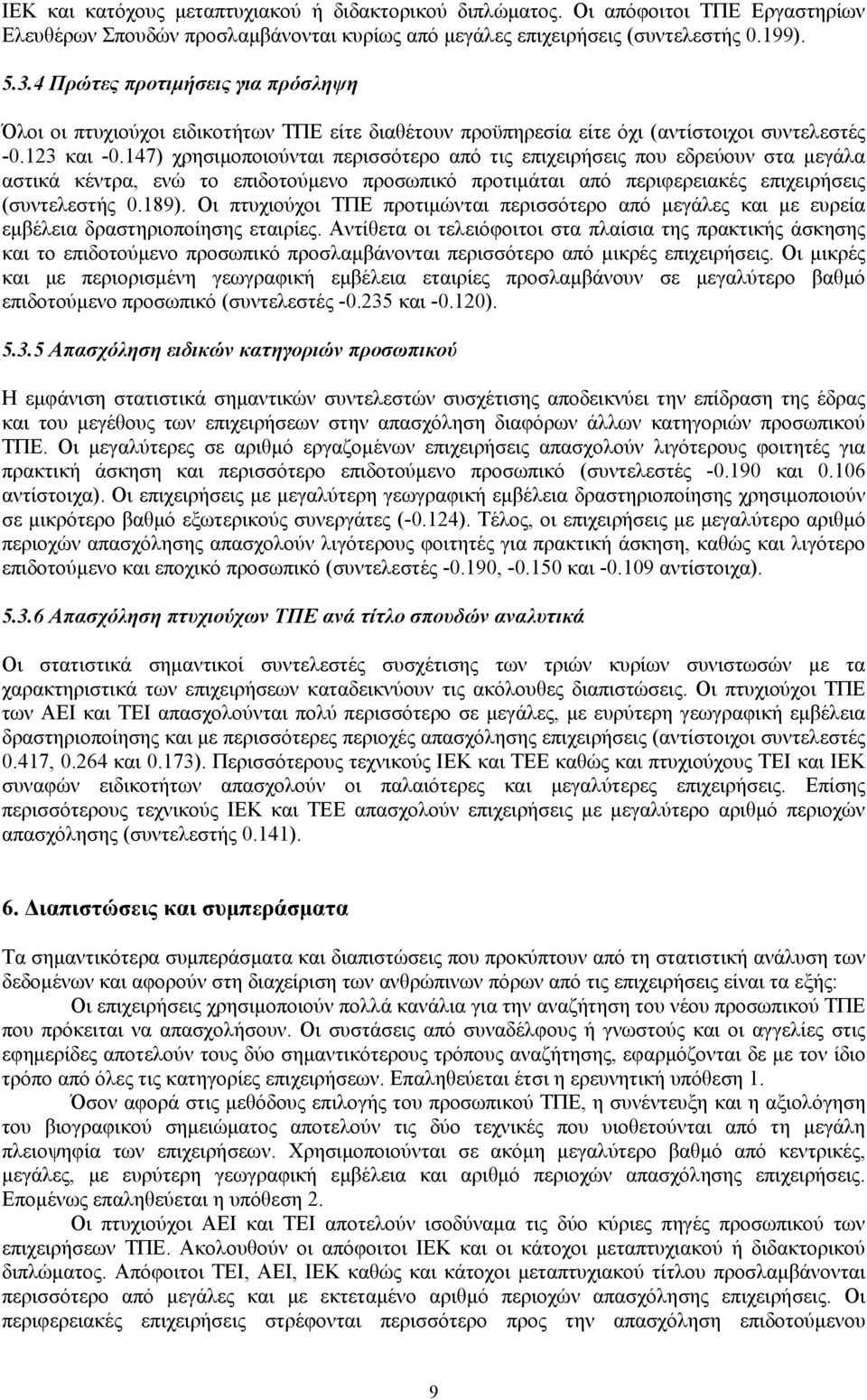 ΙΕΚ και κατόχους μεταπτυχιακού ή διδακτορικού διπλώματος. Οι απόφοιτοι ΤΠΕ Εργαστηρίων Ελευθέρων Σπουδών προσλαμβάνονται κυρίως από μεγάλες επιχειρήσεις (συντελεστής 0.199).

5.3.4 Πρώτες προτιμήσεις για πρόσληψη

Όλοι οι πτυχιούχοι ειδικοτήτων ΤΠΕ είτε διαθέτουν προϋπηρεσία είτε όχι (αντίστοιχοι συντελεστές -0.123 και -0.147) χρησιμοποιούνται περισσότερο από τις επιχειρήσεις που εδρεύουν στα μεγάλα αστικά κέντρα, ενώ το επιδοτούμενο προσωπικό προτιμάται από περιφερειακές επιχειρήσεις (συντελεστής 0.189). Οι πτυχιούχοι ΤΠΕ προτιμώνται περισσότερο από μεγάλες και με ευρεία εμβέλεια δραστηριοποίησης εταιρίες. Αντίθετα οι τελειόφοιτοι στα πλαίσια της πρακτικής άσκησης και το επιδοτούμενο προσωπικό προσλαμβάνονται περισσότερο από μικρές επιχειρήσεις. Οι μικρές και με περιορισμένη γεωγραφική εμβέλεια εταιρίες προσλαμβάνουν σε μεγαλύτερο βαθμό επιδοτούμενο προσωπικό (συντελεστές -0.235 και -0.120).

5.3.5 Απασχόληση ειδικών κατηγοριών προσωπικού

Η εμφάνιση στατιστικά σημαντικών συντελεστών συσχέτισης αποδεικνύει την επίδραση της έδρας και του μεγέθους των επιχειρήσεων στην απασχόληση διαφόρων άλλων κατηγοριών προσωπικού ΤΠΕ. Οι μεγαλύτερες σε αριθμό εργαζομένων επιχειρήσεις απασχολούν λιγότερους φοιτητές για πρακτική άσκηση και περισσότερο επιδοτούμενο προσωπικό (συντελεστές -0.190 και 0.106 αντίστοιχα). Οι επιχειρήσεις με μεγαλύτερη γεωγραφική εμβέλεια δραστηριοποίησης χρησιμοποιούν σε μικρότερο βαθμό εξωτερικούς συνεργάτες (-0.124). Τέλος, οι επιχειρήσεις με μεγαλύτερο αριθμό περιοχών απασχόλησης απασχολούν λιγότερους φοιτητές για πρακτική άσκηση, καθώς και λιγότερο επιδοτούμενο και εποχικό προσωπικό (συντελεστές -0.190, -0.150 και -0.109 αντίστοιχα).

5.3.6 Απασχόληση πτυχιούχων ΤΠΕ ανά τίτλο σπουδών αναλυτικά

Οι στατιστικά σημαντικοί συντελεστές συσχέτισης των τριών κυρίων συνιστωσών με τα χαρακτηριστικά των επιχειρήσεων καταδεικνύουν τις ακόλουθες διαπιστώσεις. Οι πτυχιούχοι ΤΠΕ των ΑΕΙ και ΤΕΙ απασχολούνται πολύ περισσότερο σε μεγάλες, με ευρύτερη γεωγραφική εμβέλεια δραστηριοποίησης και με περισσότερες περιοχές απασχόλησης επιχειρήσεις (αντίστοιχοι συντελεστές 0.417, 0.264 και 0.173). Περισσότερους τεχνικούς ΙΕΚ και ΤΕΕ καθώς και πτυχιούχους ΤΕΙ και ΙΕΚ συναφών ειδικοτήτων απασχολούν οι παλαιότερες και μεγαλύτερες επιχειρήσεις. Επίσης περισσότερους τεχνικούς ΙΕΚ και ΤΕΕ απασχολούν επιχειρήσεις με μεγαλύτερο αριθμό περιοχών απασχόλησης (συντελεστής 0.141).

6. Διαπιστώσεις και συμπεράσματα

Τα σημαντικότερα συμπεράσματα και διαπιστώσεις που προκύπτουν από τη στατιστική ανάλυση των δεδομένων και αφορούν στη διαχείριση των ανθρώπινων πόρων από τις επιχειρήσεις είναι τα εξής:

Οι επιχειρήσεις χρησιμοποιούν πολλά κανάλια για την αναζήτηση του νέου προσωπικού ΤΠΕ που πρόκειται να απασχολήσουν. Οι συστάσεις από συναδέλφους ή γνωστούς και οι αγγελίες στις εφημερίδες αποτελούν τους δύο σημαντικότερους τρόπους αναζήτησης, εφαρμόζονται δε με τον ίδιο τρόπο από όλες τις κατηγορίες επιχειρήσεων. Επαληθεύεται έτσι η ερευνητική υπόθεση 1.

Όσον αφορά στις μεθόδους επιλογής του προσωπικού ΤΠΕ, η συνέντευξη και η αξιολόγηση του βιογραφικού σημειώματος αποτελούν τις δύο τεχνικές που υιοθετούνται από τη μεγάλη πλειοψηφία των επιχειρήσεων. Χρησιμοποιούνται σε ακόμη μεγαλύτερο βαθμό από κεντρικές, μεγάλες, με ευρύτερη γεωγραφική εμβέλεια και αριθμό περιοχών απασχόλησης επιχειρήσεις. Επομένως επαληθεύεται η υπόθεση 2.

Οι πτυχιούχοι ΑΕΙ και ΤΕΙ αποτελούν ισοδύναμα τις δύο κύριες πηγές προσωπικού των επιχειρήσεων ΤΠΕ. Ακολουθούν οι απόφοιτοι ΙΕΚ και οι κάτοχοι μεταπτυχιακού ή διδακτορικού διπλώματος. Απόφοιτοι ΤΕΙ, ΑΕΙ, ΙΕΚ καθώς και κάτοχοι μεταπτυχιακού τίτλου προσλαμβάνονται περισσότερο από μεγάλες και με εκτεταμένο αριθμό περιοχών απασχόλησης επιχειρήσεις. Οι περιφερειακές επιχειρήσεις στρέφονται περισσότερο προς την απασχόληση επιδοτούμενου

9